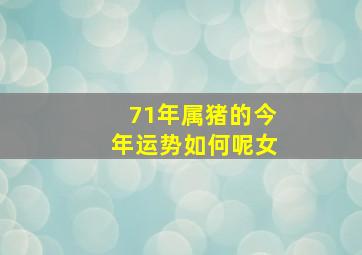 71年属猪的今年运势如何呢女